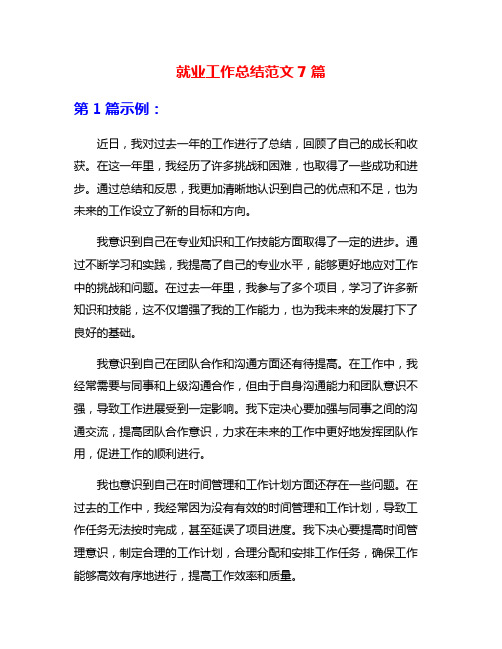 就业工作总结范文 7 篇

第 1 篇示例：

近日，我对过去一年的工作进行了总结，回顾了自己的成长和收获。在这一年里，我经历了许多挑战和困难，也取得了一些成功和进步。通过总结和反思，我更加清晰地认识到自己的优点和不足，也为未来的工作设立了新的目标和方向。

我意识到自己在专业知识和工作技能方面取得了一定的进步。通过不断学习和实践，我提高了自己的专业水平，能够更好地应对工作中的挑战和问题。在过去一年里，我参与了多个项目，学习了许多新知识和技能，这不仅增强了我的工作能力，也为我未来的发展打下了良好的基础。

我意识到自己在团队合作和沟通方面还有待提高。在工作中，我经常需要与同事和上级沟通合作，但由于自身沟通能力和团队意识不强，导致工作进展受到一定影响。我下定决心要加强与同事之间的沟通交流，提高团队合作意识，力求在未来的工作中更好地发挥团队作用，促进工作的顺利进行。

我也意识到自己在时间管理和工作计划方面还存在一些问题。在过去的工作中，我经常因为没有有效的时间管理和工作计划，导致工作任务无法按时完成，甚至延误了项目进度。我下决心要提高时间管理意识，制定合理的工作计划，合理分配和安排工作任务，确保工作能够高效有序地进行，提高工作效率和质量。